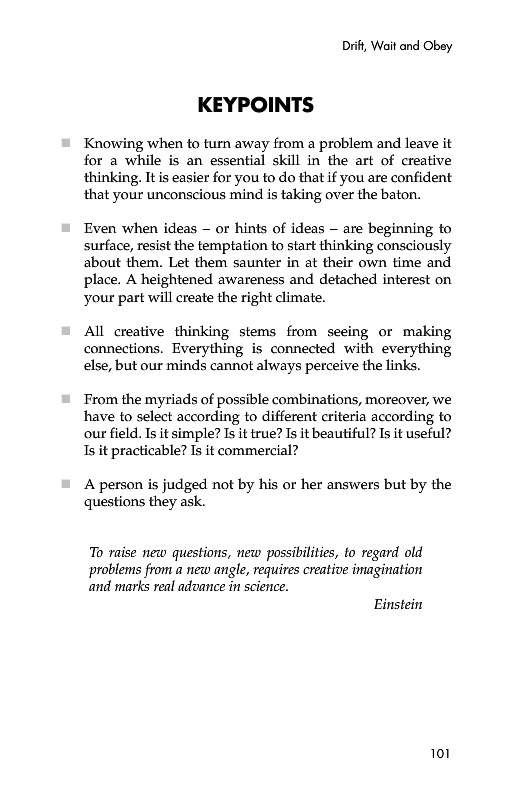 Drift, Wait and Obey

KEYPOINTS

■ Knowing when to turn away from a problem and leave it for a while is an essential skill in the art of creative thinking. It is easier for you to do that if you are confident that your unconscious mind is taking over the baton.

■ Even when ideas – or hints of ideas – are beginning to surface, resist the temptation to start thinking consciously about them. Let them saunter in at their own time and place. A heightened awareness and detached interest on your part will create the right climate.

■ All creative thinking stems from seeing or making connections. Everything is connected with everything else, but our minds cannot always perceive the links.

■ From the myriads of possible combinations, moreover, we have to select according to different criteria according to our field. Is it simple? Is it true? Is it beautiful? Is it useful? Is it practicable? Is it commercial?

■ A person is judged not by his or her answers but by the questions they ask.

To raise new questions, new possibilities, to regard old problems from a new angle, requires creative imagination and marks real advance in science.

Einstein

101